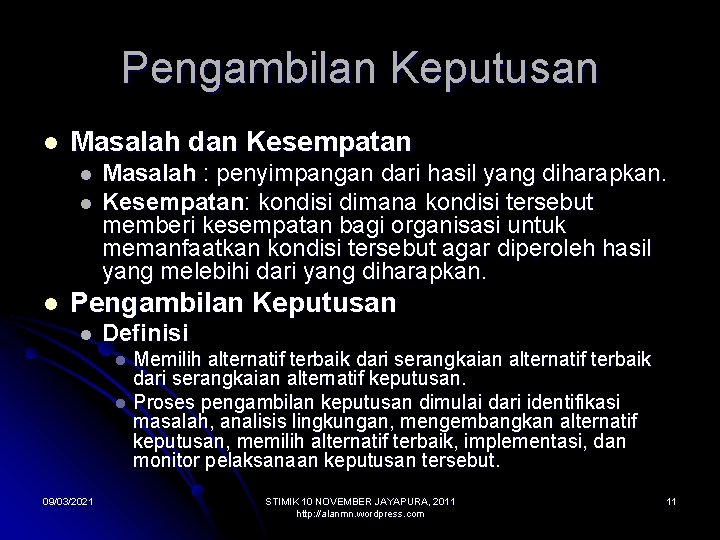 Pengambilan Keputusan

• Masalah dan Kesempatan
• Masalah : penyimpangan dari hasil yang diharapkan.
• Kesempatan: kondisi dimana kondisi tersebut memberi kesempatan bagi organisasi untuk memanfaatkan kondisi tersebut agar diperoleh hasil yang melebihi dari yang diharapkan.
• Pengambilan Keputusan
• Definisi
• Memilih alternatif terbaik dari serangkaian alternatif terbaik dari serangkaian alternatif keputusan.
• Proses pengambilan keputusan dimulai dari identifikasi masalah, analisis lingkungan, mengembangkan alternatif keputusan, memilih alternatif terbaik, implementasi, dan monitor pelaksanaan keputusan tersebut.

09/03/2021

STIMIK 10 NOVEMBER JAYAPURA, 2011
http://alanmn.wordpress.com

11